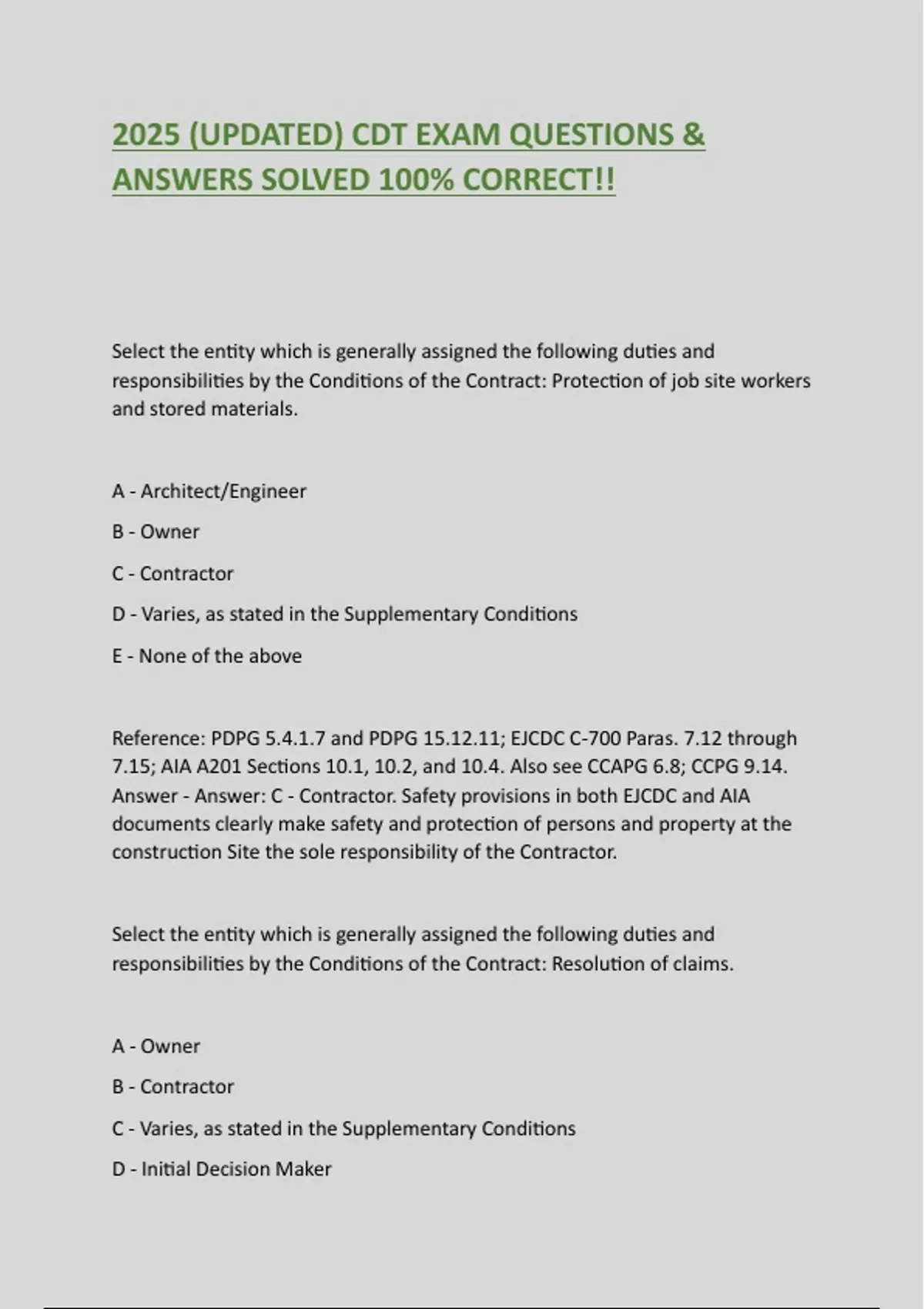 2025 (UPDATED) CDT EXAM QUESTIONS & ANSWERS SOLVED 100% CORRECT!!

Select the entity which is generally assigned the following duties and responsibilities by the Conditions of the Contract: Protection of job site workers and stored materials.

A - Architect/Engineer

B - Owner

C - Contractor

D - Varies, as stated in the Supplementary Conditions

E - None of the above

Reference: PDPG 5.4.1.7 and PDPG 15.12.11; EJCDC C-700 Paras. 7.12 through 7.15; AIA A201 Sections 10.1, 10.2, and 10.4. Also see CCAPG 6.8; CCPG 9.14. Answer - Answer: C - Contractor. Safety provisions in both EJCDC and AIA documents clearly make safety and protection of persons and property at the construction Site the sole responsibility of the Contractor.

Select the entity which is generally assigned the following duties and responsibilities by the Conditions of the Contract: Resolution of claims.

A - Owner

B - Contractor

C - Varies, as stated in the Supplementary Conditions

D - Initial Decision Maker